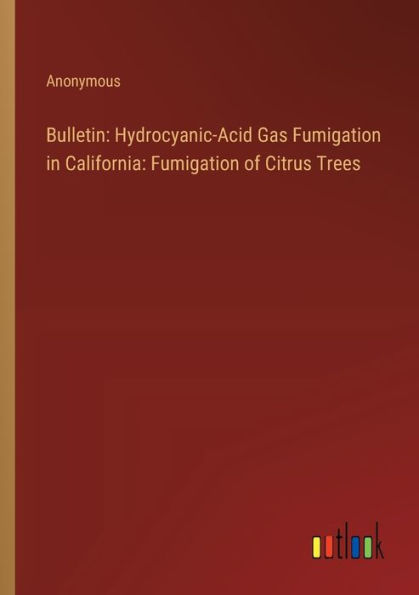 Anonymous

Bulletin: Hydrocyanic-Acid Gas Fumigation in California: Fumigation of Citrus Trees

outlook